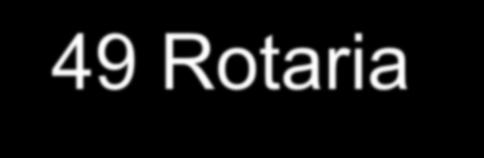 49 Rotaria